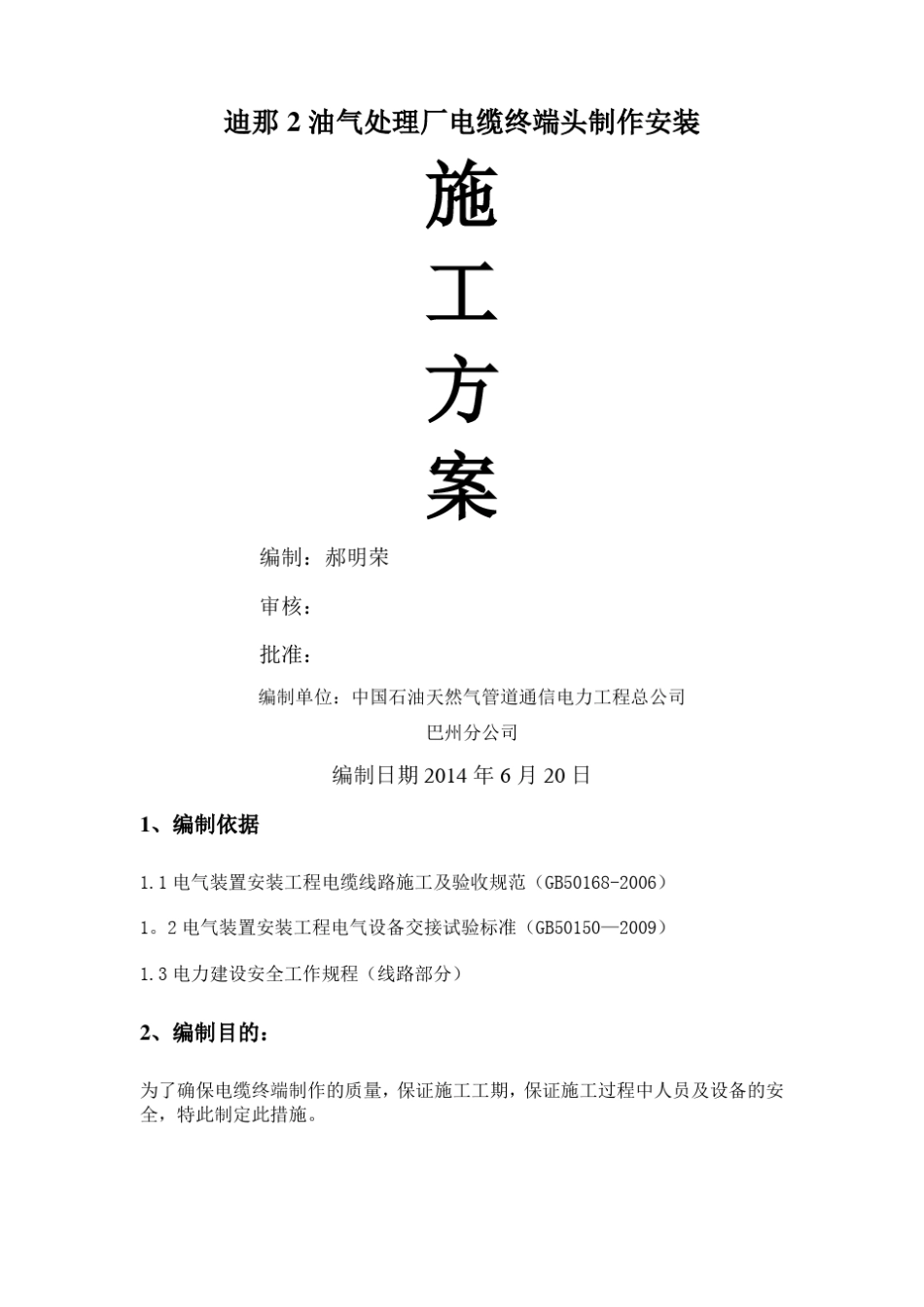 迪那 2 油气处理厂电缆终端头制作安装

施

工

方

案

编制：郝明荣

审核：

批准：

编制单位：中国石油天然气管道通信电力工程总公司
巴州分公司

编制日期 2014 年 6 月 20 日

1、编制依据

1.1 电气装置安装工程电缆线路施工及验收规范（GB50168-2006）

1。2 电气装置安装工程电气设备交接试验标准（GB50150—2009）

1.3 电力建设安全工作规程（线路部分）

2、编制目的：

为了确保电缆终端制作的质量，保证施工工期，保证施工过程中人员及设备的安全，特此制定此措施。